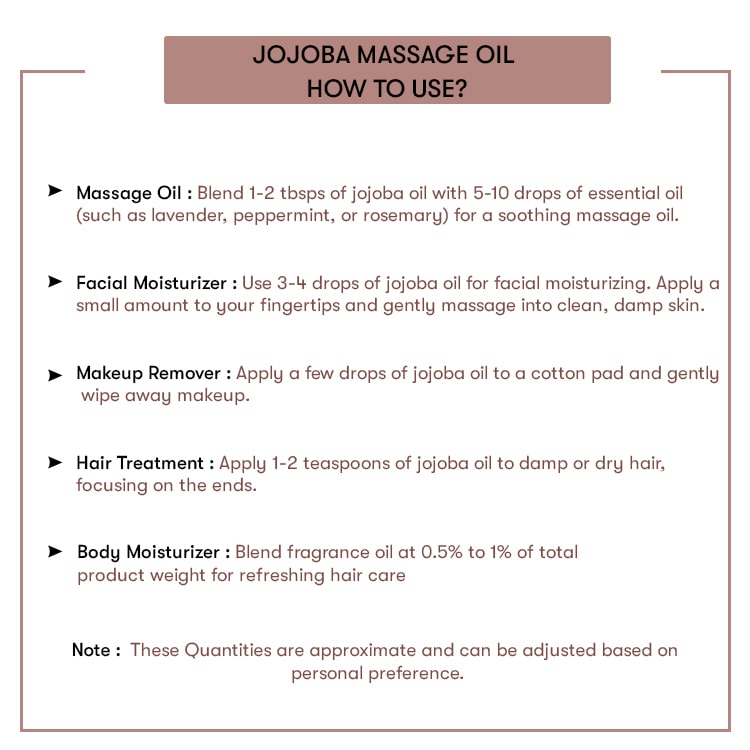 JOJOBA MASSAGE OIL
HOW TO USE?

➤ Massage Oil : Blend 1-2 tbsps of jojoba oil with 5-10 drops of essential oil (such as lavender, peppermint, or rosemary) for a soothing massage oil.

➤ Facial Moisturizer : Use 3-4 drops of jojoba oil for facial moisturizing. Apply a small amount to your fingertips and gently massage into clean, damp skin.

➤ Makeup Remover : Apply a few drops of jojoba oil to a cotton pad and gently wipe away makeup.

➤ Hair Treatment : Apply 1-2 teaspoons of jojoba oil to damp or dry hair, focusing on the ends.

➤ Body Moisturizer : Blend fragrance oil at 0.5% to 1% of total product weight for refreshing hair care

Note : These Quantities are approximate and can be adjusted based on personal preference.